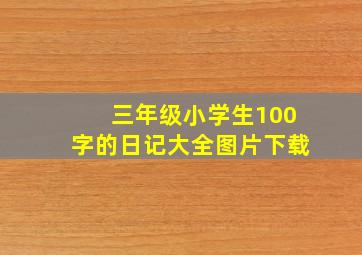 三年级小学生100字的日记大全图片下载